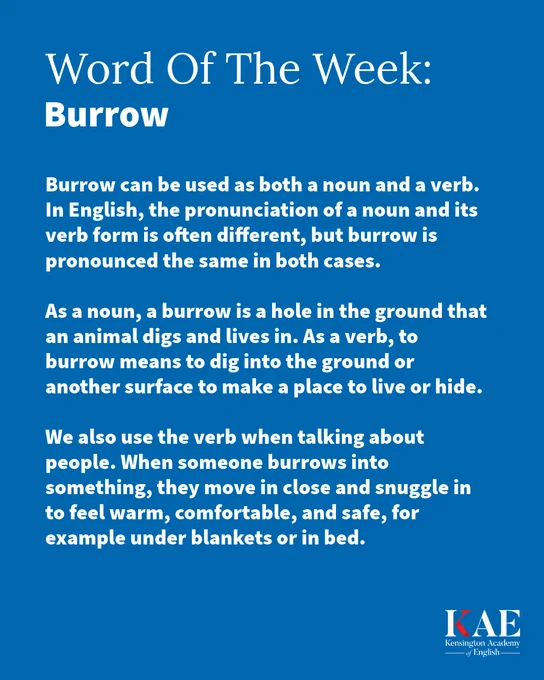 Word Of The Week:
Burrow

Burrow can be used as both a noun and a verb. In English, the pronunciation of a noun and its verb form is often different, but burrow is pronounced the same in both cases.

As a noun, a burrow is a hole in the ground that an animal digs and lives in. As a verb, to burrow means to dig into the ground or another surface to make a place to live or hide.

We also use the verb when talking about people. When someone burrows into something, they move in close and snuggle in to feel warm, comfortable, and safe, for example under blankets or in bed.

KAE
Kensington Academy of English